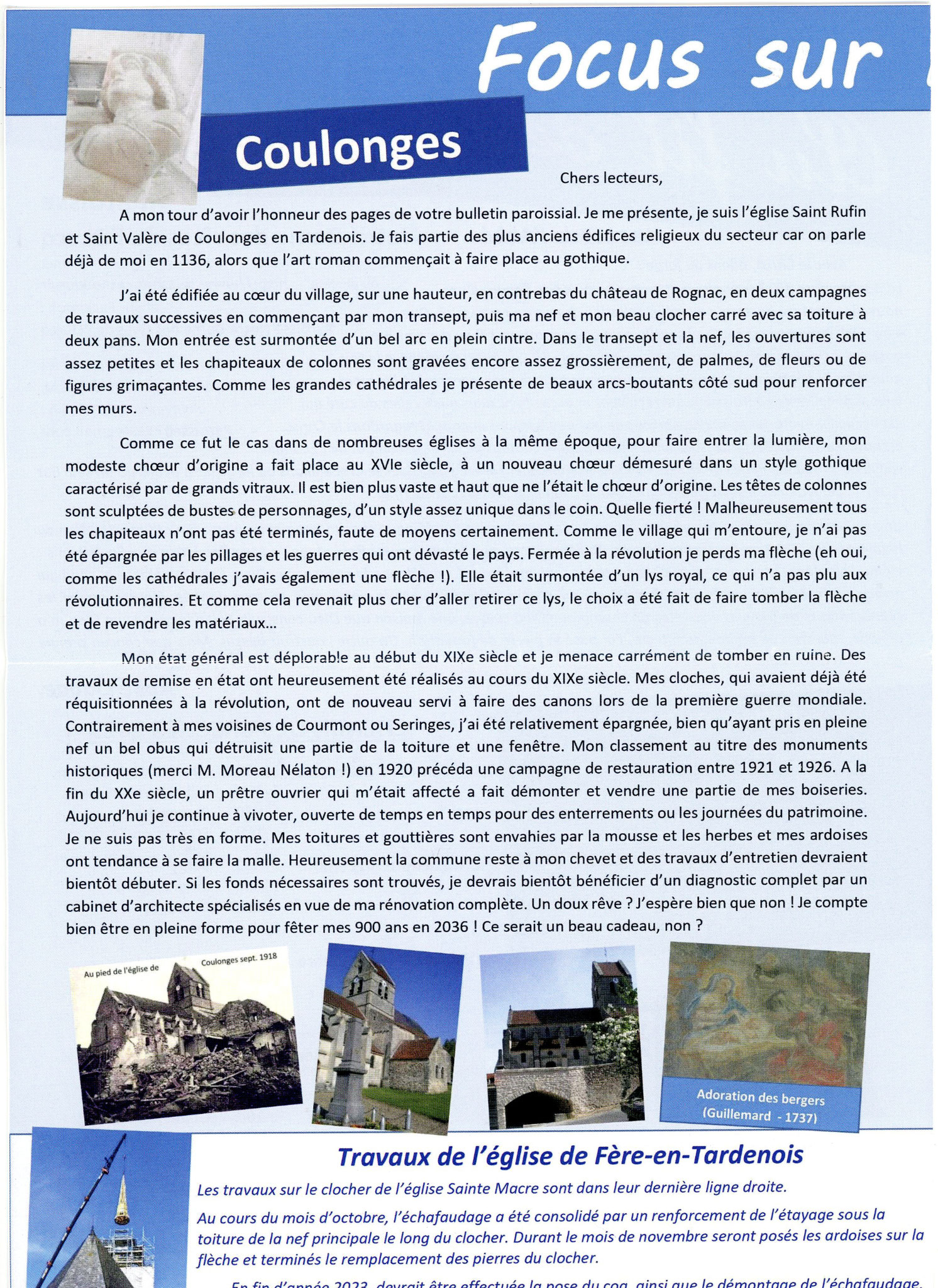 Focus sur

Coulonges

Chers lecteurs,

A mon tour d'avoir l'honneur des pages de votre bulletin paroissial. Je me présente, je suis l'église Saint Rufin et Saint Valère de Coulonges en Tardenois. Je fais partie des plus anciens édifices religieux du secteur car on parle déjà de moi en 1136, alors que l'art roman commençait à faire place au gothique.

J'ai été édifiée au cœur du village, sur une hauteur, en contrebas du château de Rognac, en deux campagnes de travaux successives en commençant par mon transept, puis ma nef et mon beau clocher carré avec sa toiture à deux pans. Mon entrée est surmontée d'un bel arc en plein cintre. Dans le transept et la nef, les ouvertures sont assez petites et les chapiteaux de colonnes sont gravées encore assez grossièrement, de palmes, de fleurs ou de figures grimaçantes. Comme les grandes cathédrales je présente de beaux arcs-boutants côté sud pour renforcer mes murs.

Comme ce fut le cas dans de nombreuses églises à la même époque, pour faire entrer la lumière, mon modeste chœur d'origine a fait place au XVIe siècle, à un nouveau chœur démesuré dans un style gothique caractérisé par de grands vitraux. Il est bien plus vaste et haut que ne l'était le chœur d'origine. Les têtes de colonnes sont sculptées de bustes de personnages, d'un style assez unique dans le coin. Quelle fierté ! Malheureusement tous les chapiteaux n'ont pas été terminés, faute de moyens certainement. Comme le village qui m'entoure, je n'ai pas été épargnée par les pillages et les guerres qui ont dévasté le pays. Fermée à la révolution je perds ma flèche (eh oui, comme les cathédrales j'avais également une flèche !). Elle était surmontée d'un lys royal, ce qui n'a pas plu aux révolutionnaires. Et comme cela revenait plus cher d'aller retirer ce lys, le choix a été fait de faire tomber la flèche et de revendre les matériaux...

Mon état général est déplorable au début du XIXe siècle et je menace carrément de tomber en ruine. Des travaux de remise en état ont heureusement été réalisés au cours du XIXe siècle. Mes cloches, qui avaient déjà été réquisitionnées à la révolution, ont de nouveau servi à faire des canons lors de la première guerre mondiale. Contrairement à mes voisines de Courmont ou Seringes, j'ai été relativement épargnée, bien qu'ayant pris en pleine nef un bel obus qui détruisit une partie de la toiture et une fenêtre. Mon classement au titre des monuments historiques (merci M. Moreau Nélaton !) en 1920 précéda une campagne de restauration entre 1921 et 1926. A la fin du XXe siècle, un prêtre ouvrier qui m'était affecté a fait démonter et vendre une partie de mes boiseries. Aujourd'hui je continue à vivoter, ouverte de temps en temps pour des enterrements ou les journées du patrimoine. Je ne suis pas très en forme. Mes toitures et gouttières sont envahies par la mousse et les herbes et mes ardoises ont tendance à se faire la malle. Heureusement la commune reste à mon chevet et des travaux d'entretien devraient bientôt débuter. Si les fonds nécessaires sont trouvés, je devrais bientôt bénéficier d'un diagnostic complet par un cabinet d'architecte spécialisés en vue de ma rénovation complète. Un doux rêve ? J'espère bien que non ! Je compte bien être en pleine forme pour fêter mes 900 ans en 2036 ! Ce serait un beau cadeau, non ?

Au pied de l'église de Coulonges sept. 1918

Adoration des bergers (Guillemard - 1737)

Travaux de l'église de Fère-en-Tardenois

Les travaux sur le clocher de l'église Sainte Macre sont dans leur dernière ligne droite.

Au cours du mois d'octobre, l'échafaudage a été consolidé par un renforcement de l'étayage sous la toiture de la nef principale le long du clocher. Durant le mois de novembre seront posés les ardoises sur la flèche et terminés le remplacement des pierres du clocher.

En fin d'année 2023, devrait être effectuée la pose du coq, ainsi que le démontage de l'échafaudage.